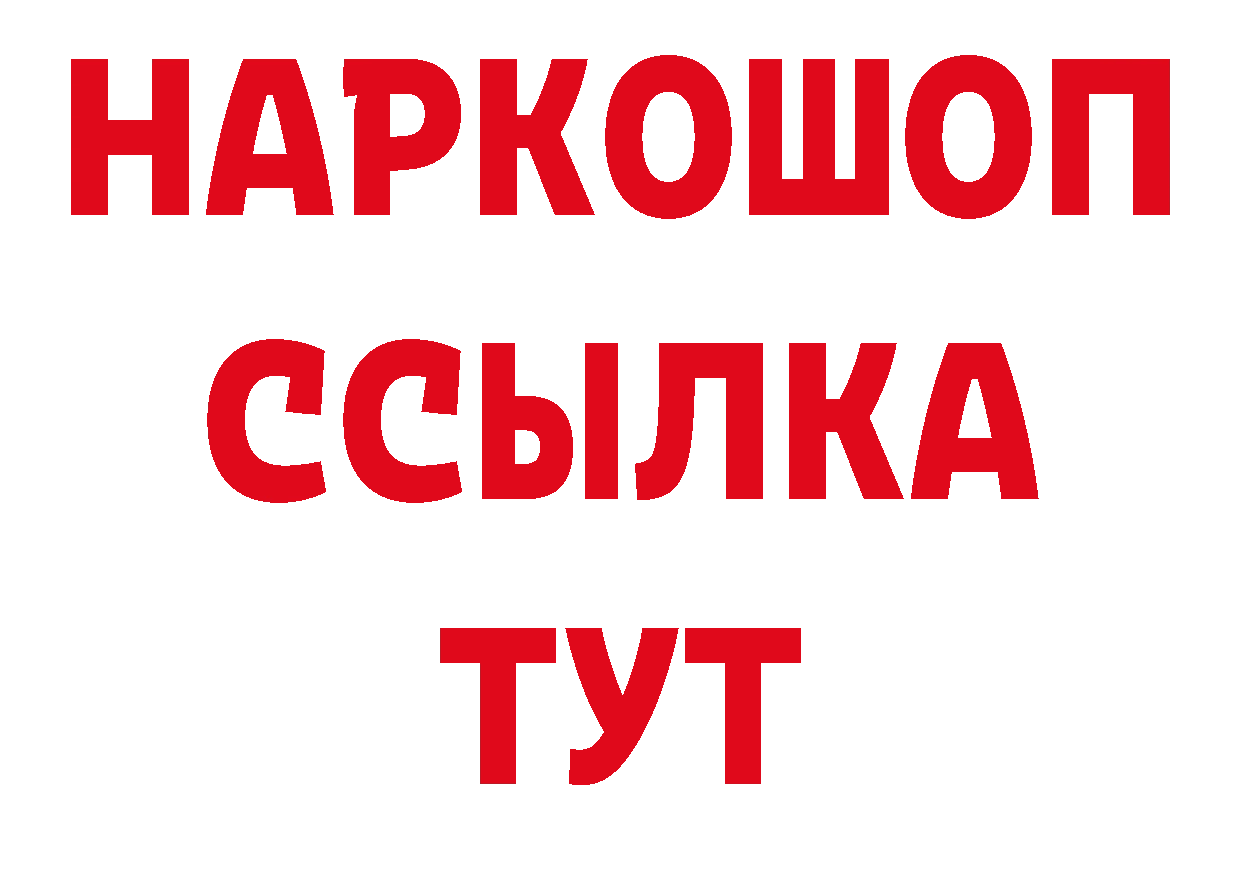 НАРКОШОП
ССЫЛКА
ТУТ